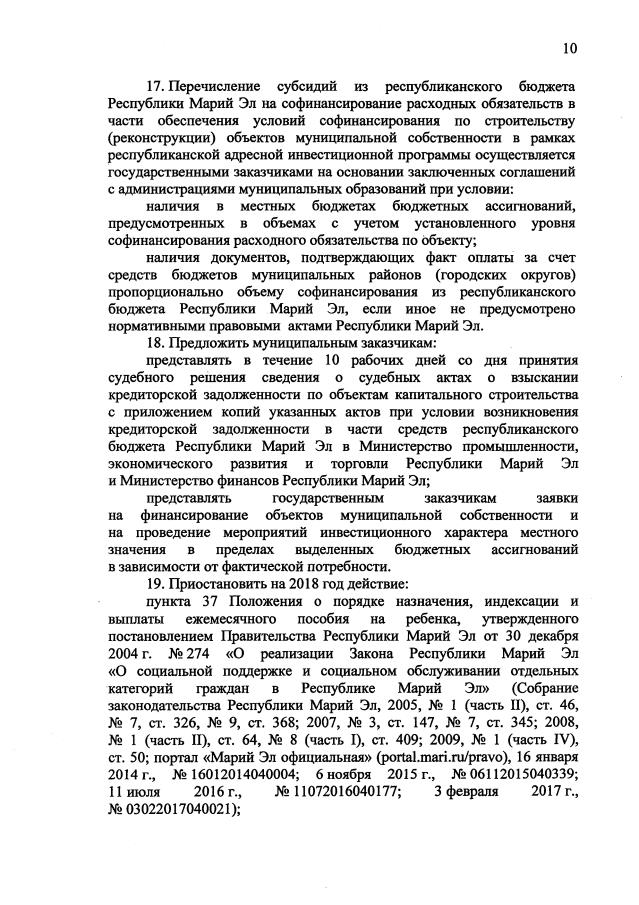 10

17. Перечисление субсидий из республиканского бюджета Республики Марий Эл на софинансирование расходных обязательств в части обеспечения условий софинансирования по строительству (реконструкции) объектов муниципальной собственности в рамках республиканской адресной инвестиционной программы осуществляется государственными заказчиками на основании заключенных соглашений с администрациями муниципальных образований при условии:

наличия в местных бюджетах бюджетных ассигнований, предусмотренных в объемах с учетом установленного уровня софинансирования расходного обязательства по объекту;

наличия документов, подтверждающих факт оплаты за счет средств бюджетов муниципальных районов (городских округов) пропорционально объему софинансирования из республиканского бюджета Республики Марий Эл, если иное не предусмотрено нормативными правовыми актами Республики Марий Эл.

18. Предложить муниципальным заказчикам:

представлять в течение 10 рабочих дней со дня принятия судебного решения сведения о судебных актах о взыскании кредиторской задолженности по объектам капитального строительства с приложением копий указанных актов при условии возникновения кредиторской задолженности в части средств республиканского бюджета Республики Марий Эл в Министерство промышленности, экономического развития и торговли Республики Марий Эл и Министерство финансов Республики Марий Эл;

представлять государственным заказчикам заявки на финансирование объектов муниципальной собственности и на проведение мероприятий инвестиционного характера местного значения в пределах выделенных бюджетных ассигнований в зависимости от фактической потребности.

19. Приостановить на 2018 год действие:

пункта 37 Положения о порядке назначения, индексации и выплаты ежемесячного пособия на ребенка, утвержденного постановлением Правительства Республики Марий Эл от 30 декабря 2004 г. № 274 «О реализации Закона Республики Марий Эл «О социальной поддержке и социальном обслуживании отдельных категорий граждан в Республике Марий Эл» (Собрание законодательства Республики Марий Эл, 2005, № 1 (часть II), ст. 46, № 7, ст. 326, № 9, ст. 368; 2007, № 3, ст. 147, № 7, ст. 345; 2008, № 1 (часть II), ст. 64, № 8 (часть I), ст. 409; 2009, № 1 (часть IV), ст. 50; портал «Марий Эл официальная» (portal.mari.ru/pravo), 16 января 2014 г., № 16012014040004; 6 ноября 2015 г., № 06112015040339; 11 июля 2016 г., № 11072016040177; 3 февраля 2017 г., № 03022017040021);